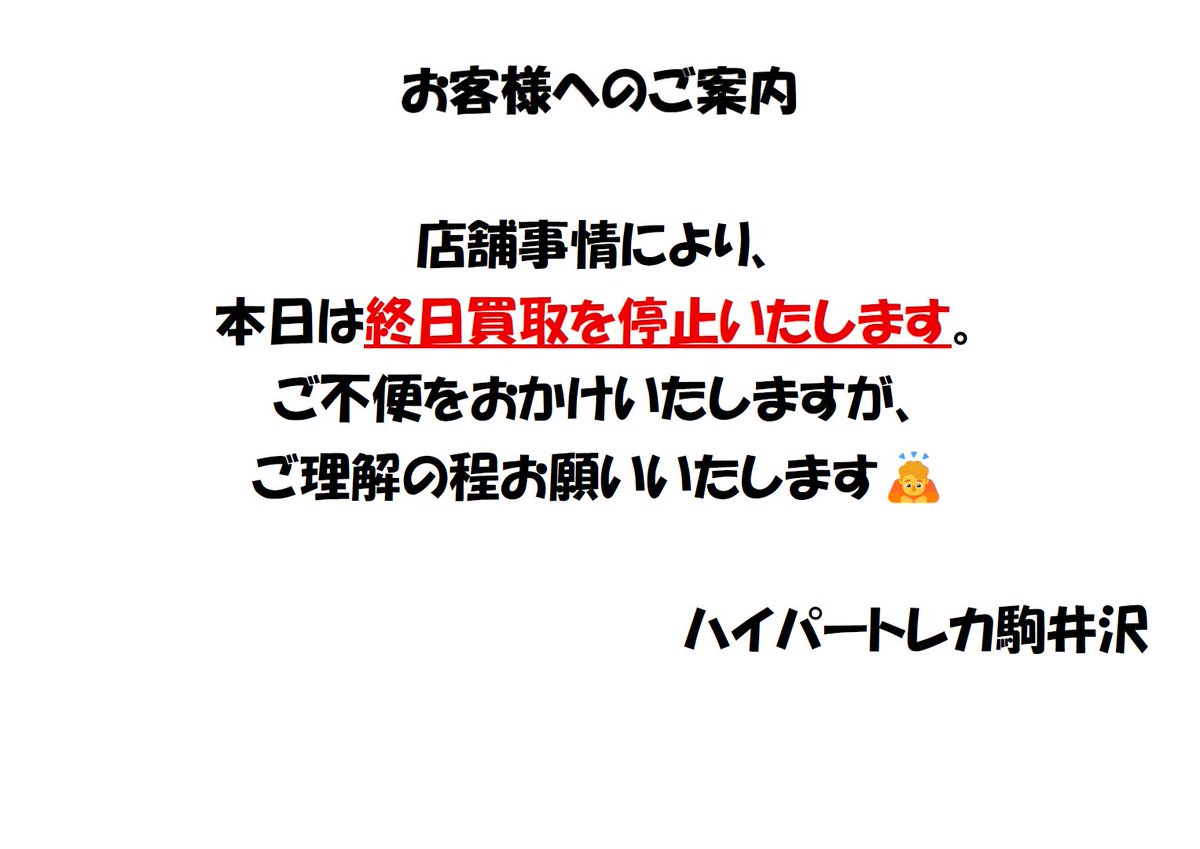 お客様へのご案内

店舗事情により、
本日は終日買取を停止いたします。
ご不便をおかけいたしますが、
ご理解の程お願いいたします🙇

ハイパートレカ駒井沢